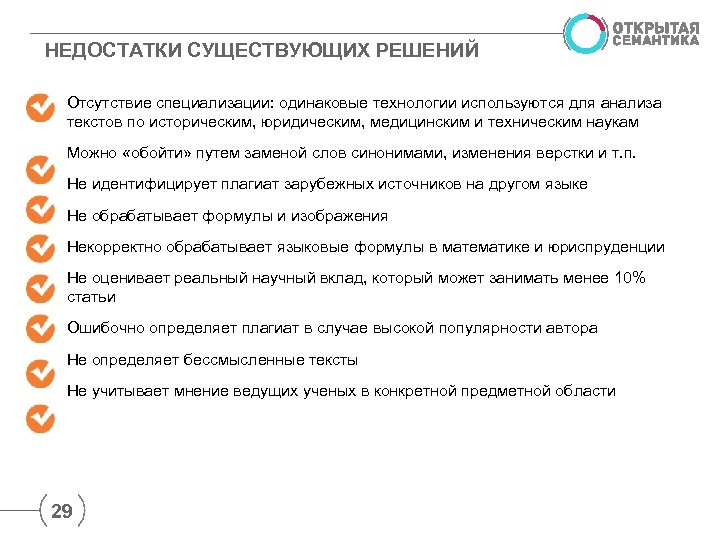 ОТКРЫТАЯ СЕМАНТИКА

НЕДОСТАТКИ СУЩЕСТВУЮЩИХ РЕШЕНИЙ

Отсутствие специализации: одинаковые технологии используются для анализа текстов по историческим, юридическим, медицинским и техническим наукам

Можно «обойти» путем заменой слов синонимами, изменения верстки и т.п.

Не идентифицирует плагиат зарубежных источников на другом языке

Не обрабатывает формулы и изображения

Некорректно обрабатывает языковые формулы в математике и юриспруденции

Не оценивает реальный научный вклад, который может занимать менее 10% статьи

Ошибочно определяет плагиат в случае высокой популярности автора

Не определяет бессмысленные тексты

Не учитывает мнение ведущих ученых в конкретной предметной области

29